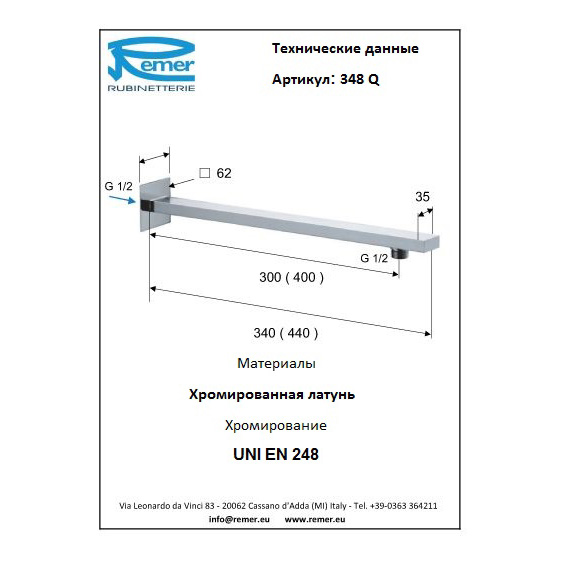 Remer
RUBINETTERIE

Технические данные

Артикул: 348 Q

□ 62

G 1/2

35

G 1/2

300 ( 400 )

340 ( 440 )

Материалы

Хромированная латунь

Хромирование

UNI EN 248

Via Leonardo da Vinci 83 - 20062 Cassano d'Adda (MI) Italy - Tel. +39-0363 364211
info@remer.eu www.remer.eu